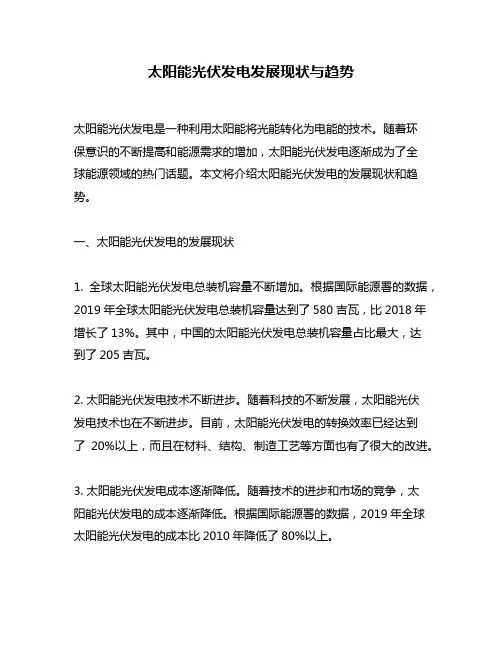 太阳能光伏发电发展现状与趋势

太阳能光伏发电是一种利用太阳能将光能转化为电能的技术。随着环保意识的不断提高和能源需求的增加，太阳能光伏发电逐渐成为了全球能源领域的热门话题。本文将介绍太阳能光伏发电的发展现状和趋势。

一、太阳能光伏发电的发展现状

1. 全球太阳能光伏发电总装机容量不断增加。根据国际能源署的数据，2019 年全球太阳能光伏发电总装机容量达到了 580 吉瓦，比 2018 年增长了 13%。其中，中国的太阳能光伏发电总装机容量占比最大，达到了 205 吉瓦。

2. 太阳能光伏发电技术不断进步。随着科技的不断发展，太阳能光伏发电技术也在不断进步。目前，太阳能光伏发电的转换效率已经达到了 20%以上，而且在材料、结构、制造工艺等方面也有了很大的改进。

3. 太阳能光伏发电成本逐渐降低。随着技术的进步和市场的竞争，太阳能光伏发电的成本逐渐降低。根据国际能源署的数据，2019 年全球太阳能光伏发电的成本比 2010 年降低了 80%以上。